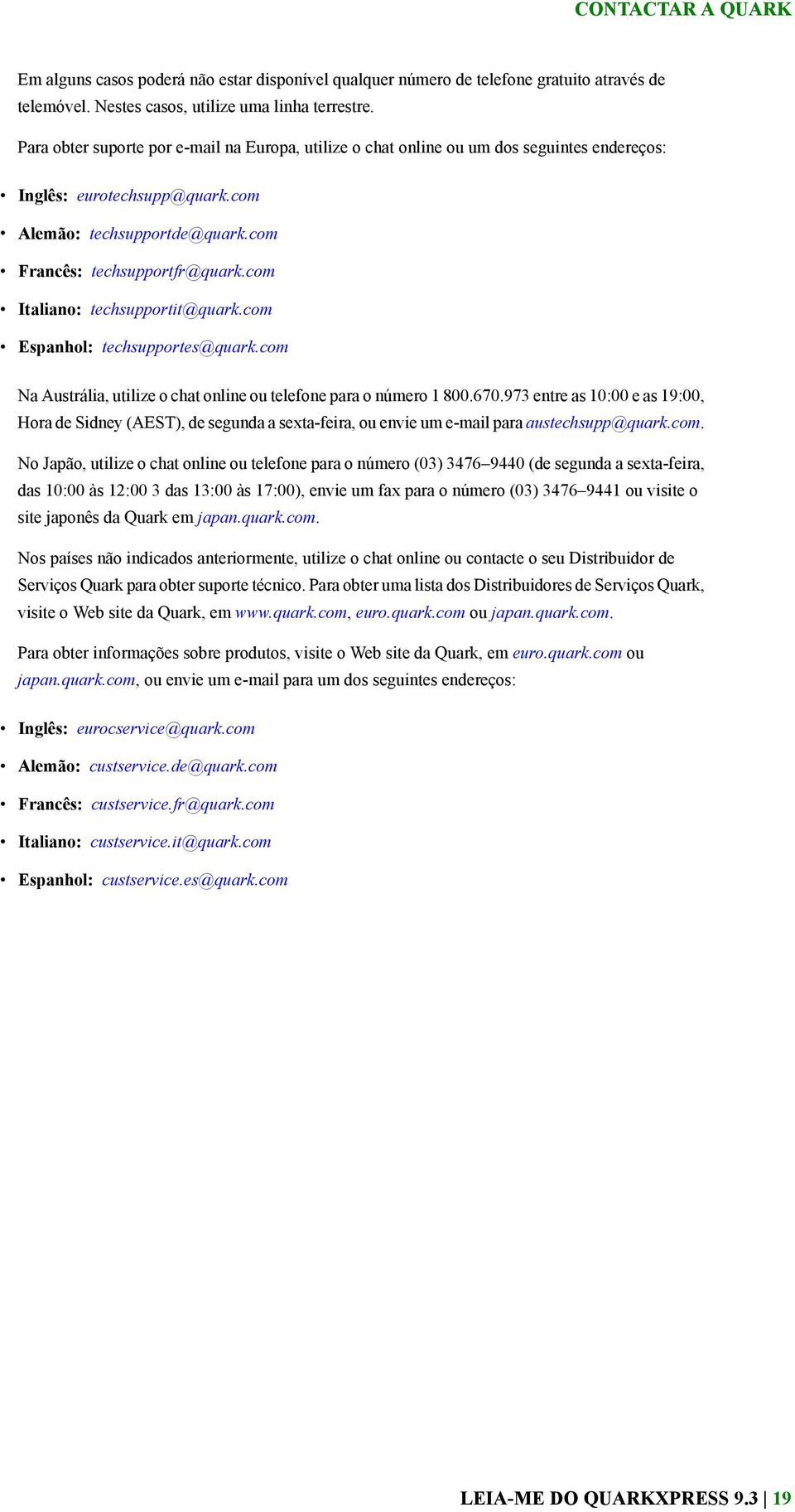 CONTACTAR A QUARK

Em alguns casos poderá não estar disponível qualquer número de telefone gratuito através de telemóvel. Nestes casos, utilize uma linha terrestre.

Para obter suporte por e-mail na Europa, utilize o chat online ou um dos seguintes endereços:

• Inglês: eurotechsupp@quark.com
• Alemão: techsupportde@quark.com
• Francês: techsupportfr@quark.com
• Italiano: techsupportit@quark.com
• Espanhol: techsupportes@quark.com

Na Austrália, utilize o chat online ou telefone para o número 1 800.670.973 entre as 10:00 e as 19:00, Hora de Sidney (AEST), de segunda a sexta-feira, ou envie um e-mail para austechsupp@quark.com.

No Japão, utilize o chat online ou telefone para o número (03) 3476–9440 (de segunda a sexta-feira, das 10:00 às 12:00 3 das 13:00 às 17:00), envie um fax para o número (03) 3476–9441 ou visite o site japonês da Quark em japan.quark.com.

Nos países não indicados anteriormente, utilize o chat online ou contacte o seu Distribuidor de Serviços Quark para obter suporte técnico. Para obter uma lista dos Distribuidores de Serviços Quark, visite o Web site da Quark, em www.quark.com, euro.quark.com ou japan.quark.com.

Para obter informações sobre produtos, visite o Web site da Quark, em euro.quark.com ou japan.quark.com, ou envie um e-mail para um dos seguintes endereços:

• Inglês: eurocservice@quark.com
• Alemão: custservice.de@quark.com
• Francês: custservice.fr@quark.com
• Italiano: custservice.it@quark.com
• Espanhol: custservice.es@quark.com

LEIA-ME DO QUARKXPRESS 9.3 | 19